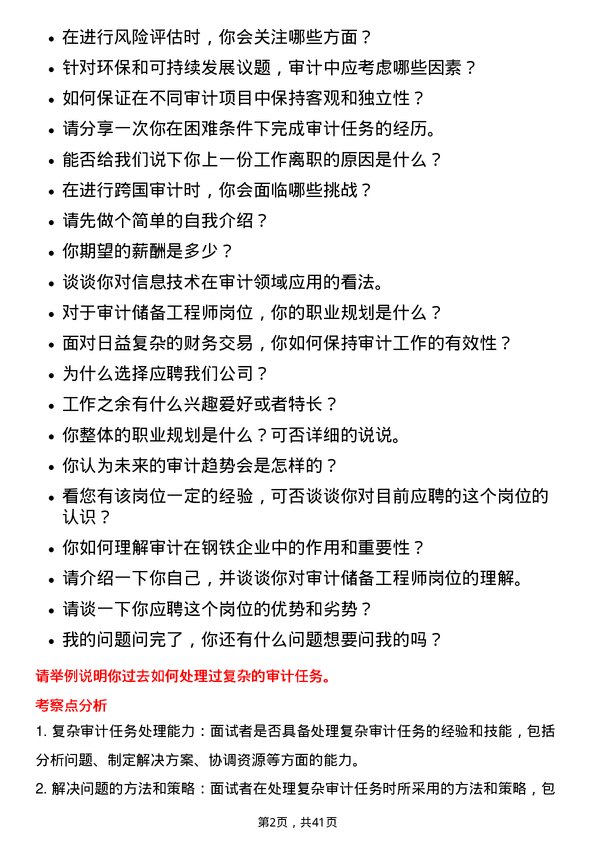 • 在进行风险评估时，你会关注哪些方面？
• 针对环保和可持续发展议题，审计中应考虑哪些因素？
• 如何保证在不同审计项目中保持客观和独立性？
• 请分享一次你在困难条件下完成审计任务的经历。
• 能否给我们说下你上一份工作离职的原因是什么？
• 在进行跨国审计时，你会面临哪些挑战？
• 请先做个简单的自我介绍？
• 你期望的薪酬是多少？
• 谈谈你对信息技术在审计领域应用的看法。
• 对于审计储备工程师岗位，你的职业规划是什么？
• 面对日益复杂的财务交易，你如何保持审计工作的有效性？
• 为什么选择应聘我们公司？
• 工作之余有什么兴趣爱好或者特长？
• 你整体的职业规划是什么？可否详细的说说。
• 你认为未来的审计趋势会是怎样的？
• 看您有该岗位一定的经验，可否谈谈你对目前应聘的这个岗位的认识？
• 你如何理解审计在钢铁企业中的作用和重要性？
• 请介绍一下你自己，并谈谈你对审计储备工程师岗位的理解。
• 请谈一下你应聘这个岗位的优势和劣势？
• 我的问题问完了，你还有什么问题想要问我的吗？

请举例说明你过去如何处理过复杂的审计任务。

考察点分析

1. 复杂审计任务处理能力：面试者是否具备处理复杂审计任务的经验和技能，包括分析问题、制定解决方案、协调资源等方面的能力。

2. 解决问题的方法和策略：面试者在处理复杂审计任务时所采用的方法和策略，包

第2页，共41页